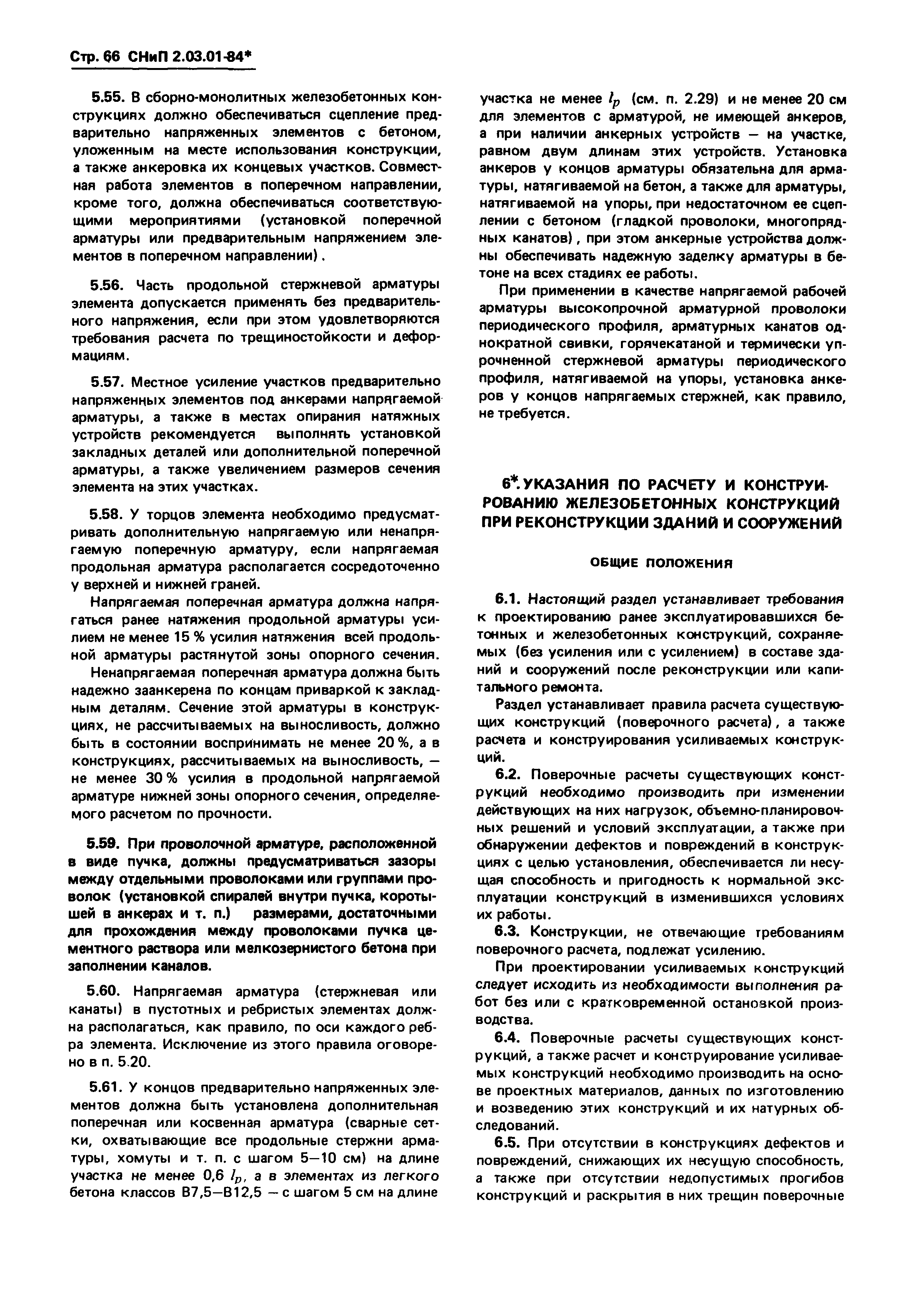 Стр. 66 СНиП 2.03.01-84*

5.55. В сборно-монолитных железобетонных конструкциях должно обеспечиваться сцепление предварительно напряженных элементов с бетоном, уложенным на месте использования конструкции, а также анкеровка их концевых участков. Совместная работа элементов в поперечном направлении, кроме того, должна обеспечиваться соответствующими мероприятиями (установкой поперечной арматуры или предварительным напряжением элементов в поперечном направлении).

5.56. Часть продольной стержневой арматуры элемента допускается применять без предварительного напряжения, если при этом удовлетворяются требования расчета по трещиностойкости и деформациям.

5.57. Местное усиление участков предварительно напряженных элементов под анкерами напрягаемой арматуры, а также в местах опирания натяжных устройств рекомендуется выполнять установкой закладных деталей или дополнительной поперечной арматуры, а также увеличением размеров сечения элемента на этих участках.

5.58. У торцов элемента необходимо предусматривать дополнительную напрягаемую или ненапрягаемую поперечную арматуру, если напрягаемая продольная арматура располагается сосредоточенно у верхней и нижней граней.

Напрягаемая поперечная арматура должна напрягаться ранее натяжения продольной арматуры усилием не менее 15 % усилия натяжения всей продольной арматуры растянутой зоны опорного сечения.

Ненапрягаемая поперечная арматура должна быть надежно заанкерена по концам приваркой к закладным деталям. Сечение этой арматуры в конструкциях, не рассчитываемых на выносливость, должно быть в состоянии воспринимать не менее 20 %, а в конструкциях, рассчитываемых на выносливость, — не менее 30 % усилия в продольной напрягаемой арматуре нижней зоны опорного сечения, определяемого расчетом по прочности.

5.59. При проволочной арматуре, расположенной в виде пучка, должны предусматриваться зазоры между отдельными проволоками или группами проволок (установкой спиралей внутри пучка, коротышей в анкерах и т. п.) размерами, достаточными для прохождения между проволоками пучка цементного раствора или мелкозернистого бетона при заполнении каналов.

5.60. Напрягаемая арматура (стержневая или канаты) в пустотных и ребристых элементах должна располагаться, как правило, по оси каждого ребра элемента. Исключение из этого правила оговорено в п. 5.20.

5.61. У концов предварительно напряженных элементов должна быть установлена дополнительная поперечная или косвенная арматура (сварные сетки, охватывающие все продольные стержни арматуры, хомуты и т. п. с шагом 5—10 см) на длине участка не менее 0,6 $l_p$, а в элементах из легкого бетона классов В7,5—В12,5 — с шагом 5 см на длине участка не менее $l_p$ (см. п. 2.29) и не менее 20 см для элементов с арматурой, не имеющей анкеров, а при наличии анкерных устройств — на участке, равном двум длинам этих устройств. Установка анкеров у концов арматуры обязательна для арматуры, натягиваемой на бетон, а также для арматуры, натягиваемой на упоры, при недостаточном ее сцеплении с бетоном (гладкой проволоки, многопрядных канатов), при этом анкерные устройства должны обеспечивать надежную заделку арматуры в бетоне на всех стадиях ее работы.

При применении в качестве напрягаемой рабочей арматуры высокопрочной арматурной проволоки периодического профиля, арматурных канатов однократной свивки, горячекатаной и термически упрочненной стержневой арматуры периодического профиля, натягиваемой на упоры, установка анкеров у концов напрягаемых стержней, как правило, не требуется.

6*. УКАЗАНИЯ ПО РАСЧЕТУ И КОНСТРУИРОВАНИЮ ЖЕЛЕЗОБЕТОННЫХ КОНСТРУКЦИЙ ПРИ РЕКОНСТРУКЦИИ ЗДАНИЙ И СООРУЖЕНИЙ

ОБЩИЕ ПОЛОЖЕНИЯ

6.1. Настоящий раздел устанавливает требования к проектированию ранее эксплуатировавшихся бетонных и железобетонных конструкций, сохраняемых (без усиления или с усилением) в составе зданий и сооружений после реконструкции или капитального ремонта.

Раздел устанавливает правила расчета существующих конструкций (поверочного расчета), а также расчета и конструирования усиливаемых конструкций.

6.2. Поверочные расчеты существующих конструкций необходимо производить при изменении действующих на них нагрузок, объемно-планировочных решений и условий эксплуатации, а также при обнаружении дефектов и повреждений в конструкциях с целью установления, обеспечивается ли несущая способность и пригодность к нормальной эксплуатации конструкций в изменившихся условиях их работы.

6.3. Конструкции, не отвечающие требованиям поверочного расчета, подлежат усилению.

При проектировании усиливаемых конструкций следует исходить из необходимости выполнения работ без или с кратковременной остановкой производства.

6.4. Поверочные расчеты существующих конструкций, а также расчет и конструирование усиливаемых конструкций необходимо производить на основе проектных материалов, данных по изготовлению и возведению этих конструкций и их натурных обследований.

6.5. При отсутствии в конструкциях дефектов и повреждений, снижающих их несущую способность, а также при отсутствии недопустимых прогибов конструкций и раскрытия в них трещин поверочные